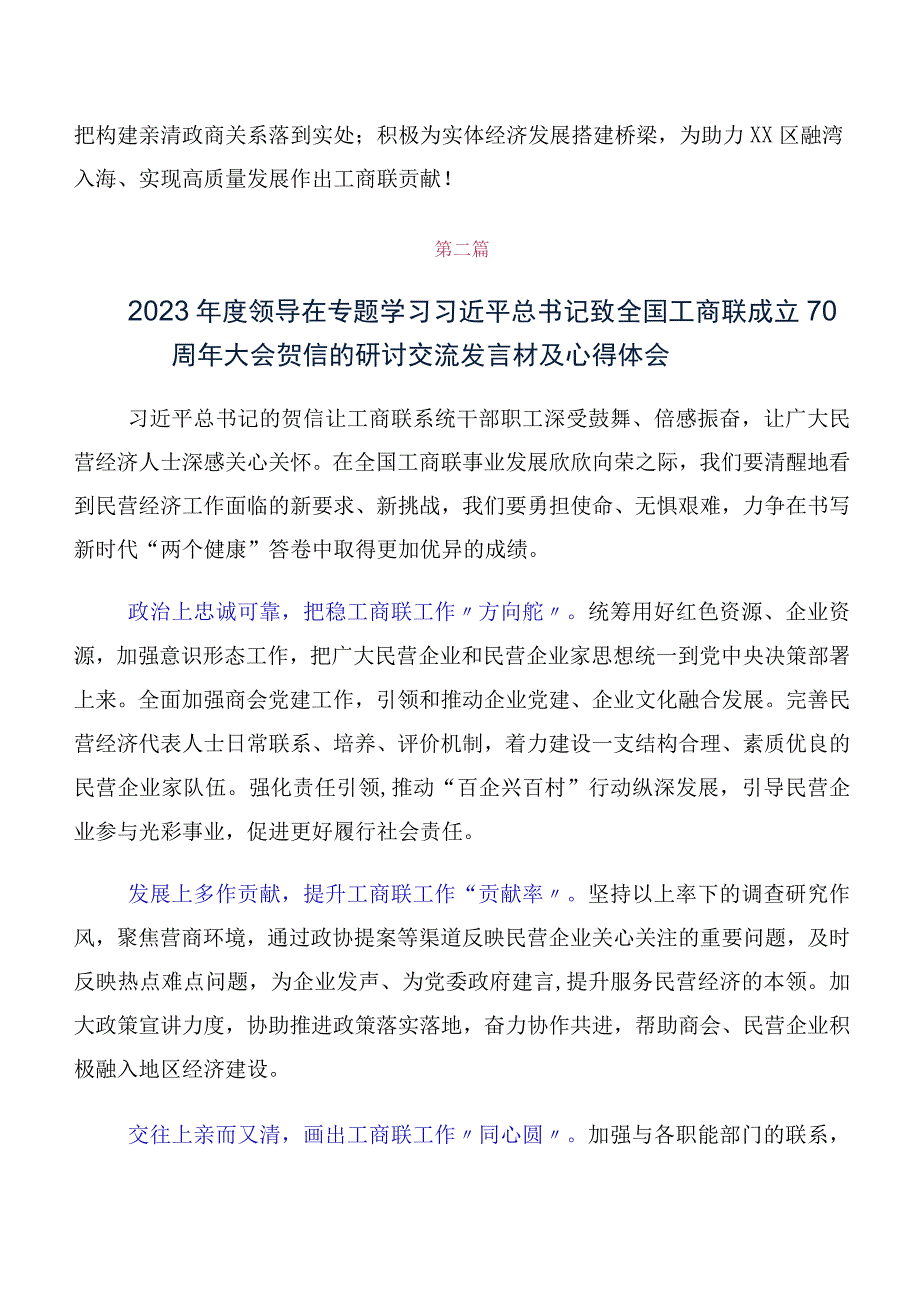 把构建亲清政商关系落到实处；积极为实体经济发展搭建桥梁，为助力XX区融湾入海、实现高质量发展作出工商联贡献！

第二篇

2023年度领导在专题学习习近平总书记致全国工商联成立70周年大会贺信的研讨交流发言材及心得体会

习近平总书记的贺信让工商联系统干部职工深受鼓舞、倍感振奋，让广大民营经济人士深感关心关怀。在全国工商联事业发展欣欣向荣之际，我们要清醒地看到民营经济工作面临的新要求、新挑战，我们要勇担使命、无惧艰难，力争在书写新时代“两个健康”答卷中取得更加优异的成绩。

政治上忠诚可靠，把稳工商联工作〃方向舵〃。统筹用好红色资源、企业资源，加强意识形态工作，把广大民营企业和民营企业家思想统一到党中央决策部署上来。全面加强商会党建工作，引领和推动企业党建、企业文化融合发展。完善民营经济代表人士日常联系、培养、评价机制，着力建设一支结构合理、素质优良的民营企业家队伍。强化责任引领,推动“百企兴百村”行动纵深发展，引导民营企业参与光彩事业，促进更好履行社会责任。

发展上多作贡献，提升工商联工作“贡献率〃。坚持以上率下的调查研究作风，聚焦营商环境，通过政协提案等渠道反映民营企业关心关注的重要问题，及时反映热点难点问题，为企业发声、为党委政府建言,提升服务民营经济的本领。加大政策宣讲力度，协助推进政策落实落地，奋力协作共进，帮助商会、民营企业积极融入地区经济建设。

交往上亲而又清，画出工商联工作〃同心圆〃。加强与各职能部门的联系，